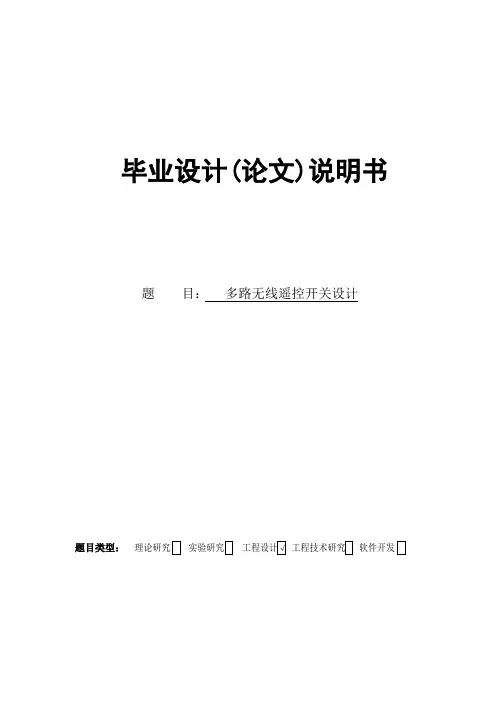 毕业设计(论文)说明书

题 目：多路无线遥控开关设计

题目类型： 理论研究☐ 实验研究☐ 工程设计☑ 工程技术研究☐ 软件开发☐